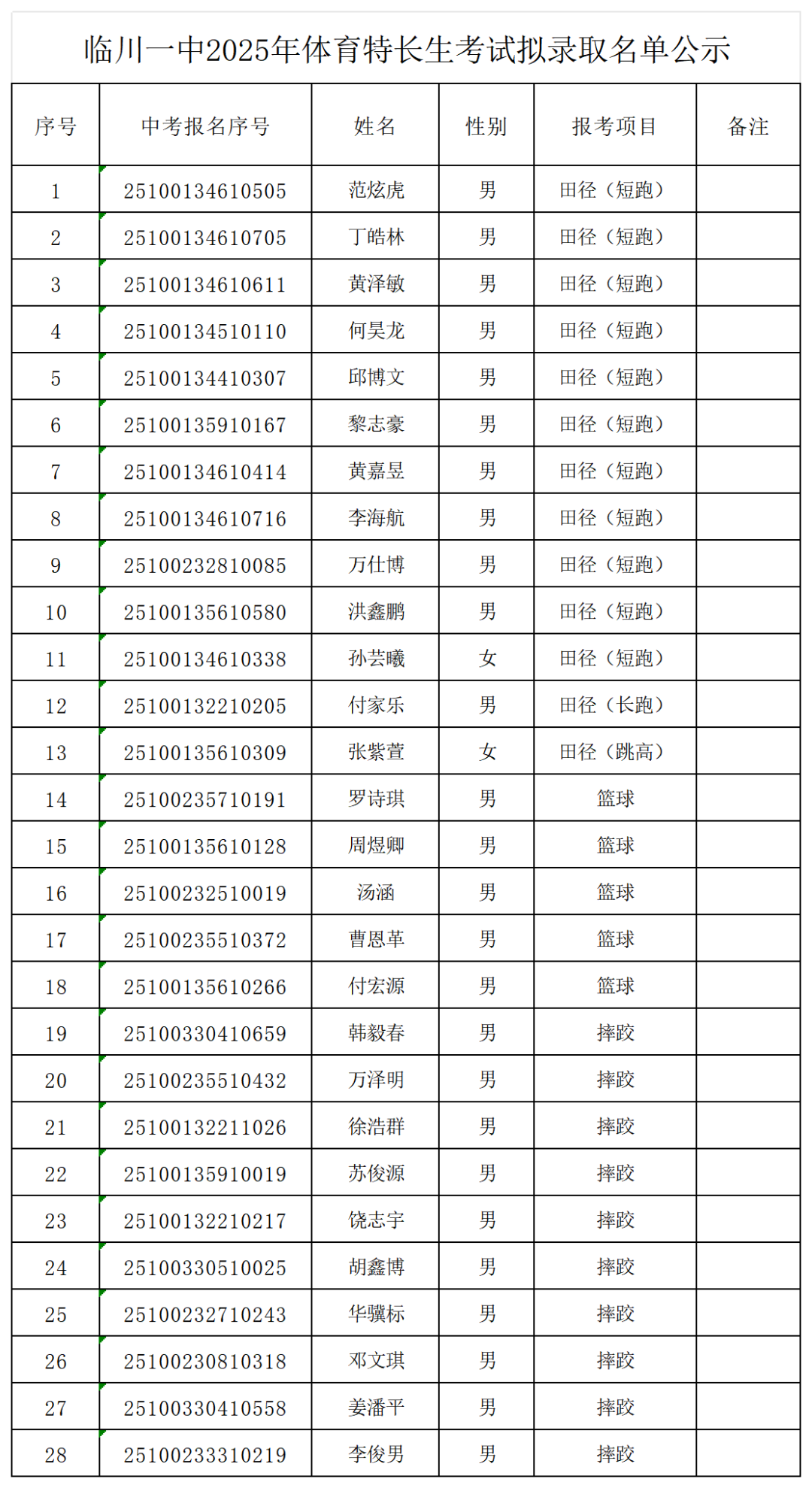 临川一中2025年体育特长生考试拟录取名单公示

| 序号 | 中考报名序号 | 姓名 | 性别 | 报考项目 | 备注 |
|---|---|---|---|---|---|
| 1 | 25100134610505 | 范炫虎 | 男 | 田径（短跑） | |
| 2 | 25100134610705 | 丁皓林 | 男 | 田径（短跑） | |
| 3 | 25100134610611 | 黄泽敏 | 男 | 田径（短跑） | |
| 4 | 25100134510110 | 何昊龙 | 男 | 田径（短跑） | |
| 5 | 25100134410307 | 邱博文 | 男 | 田径（短跑） | |
| 6 | 25100135910167 | 黎志豪 | 男 | 田径（短跑） | |
| 7 | 25100134610414 | 黄嘉昱 | 男 | 田径（短跑） | |
| 8 | 25100134610716 | 李海航 | 男 | 田径（短跑） | |
| 9 | 25100232810085 | 万仕博 | 男 | 田径（短跑） | |
| 10 | 25100135610580 | 洪鑫鹏 | 男 | 田径（短跑） | |
| 11 | 25100134610338 | 孙芸曦 | 女 | 田径（短跑） | |
| 12 | 25100132210205 | 付家乐 | 男 | 田径（长跑） | |
| 13 | 25100135610309 | 张紫萱 | 女 | 田径（跳高） | |
| 14 | 25100235710191 | 罗诗琪 | 男 | 篮球 | |
| 15 | 25100135610128 | 周煜卿 | 男 | 篮球 | |
| 16 | 25100232510019 | 汤涵 | 男 | 篮球 | |
| 17 | 25100235510372 | 曹恩革 | 男 | 篮球 | |
| 18 | 25100135610266 | 付宏源 | 男 | 篮球 | |
| 19 | 25100330410659 | 韩毅春 | 男 | 摔跤 | |
| 20 | 25100235510432 | 万泽明 | 男 | 摔跤 | |
| 21 | 25100132211026 | 徐浩群 | 男 | 摔跤 | |
| 22 | 25100135910019 | 苏俊源 | 男 | 摔跤 | |
| 23 | 25100132210217 | 饶志宇 | 男 | 摔跤 | |
| 24 | 25100330510025 | 胡鑫博 | 男 | 摔跤 | |
| 25 | 25100232710243 | 华骥标 | 男 | 摔跤 | |
| 26 | 25100230810318 | 邓文琪 | 男 | 摔跤 | |
| 27 | 25100330410558 | 姜潘平 | 男 | 摔跤 | |
| 28 | 25100233310219 | 李俊男 | 男 | 摔跤 | |